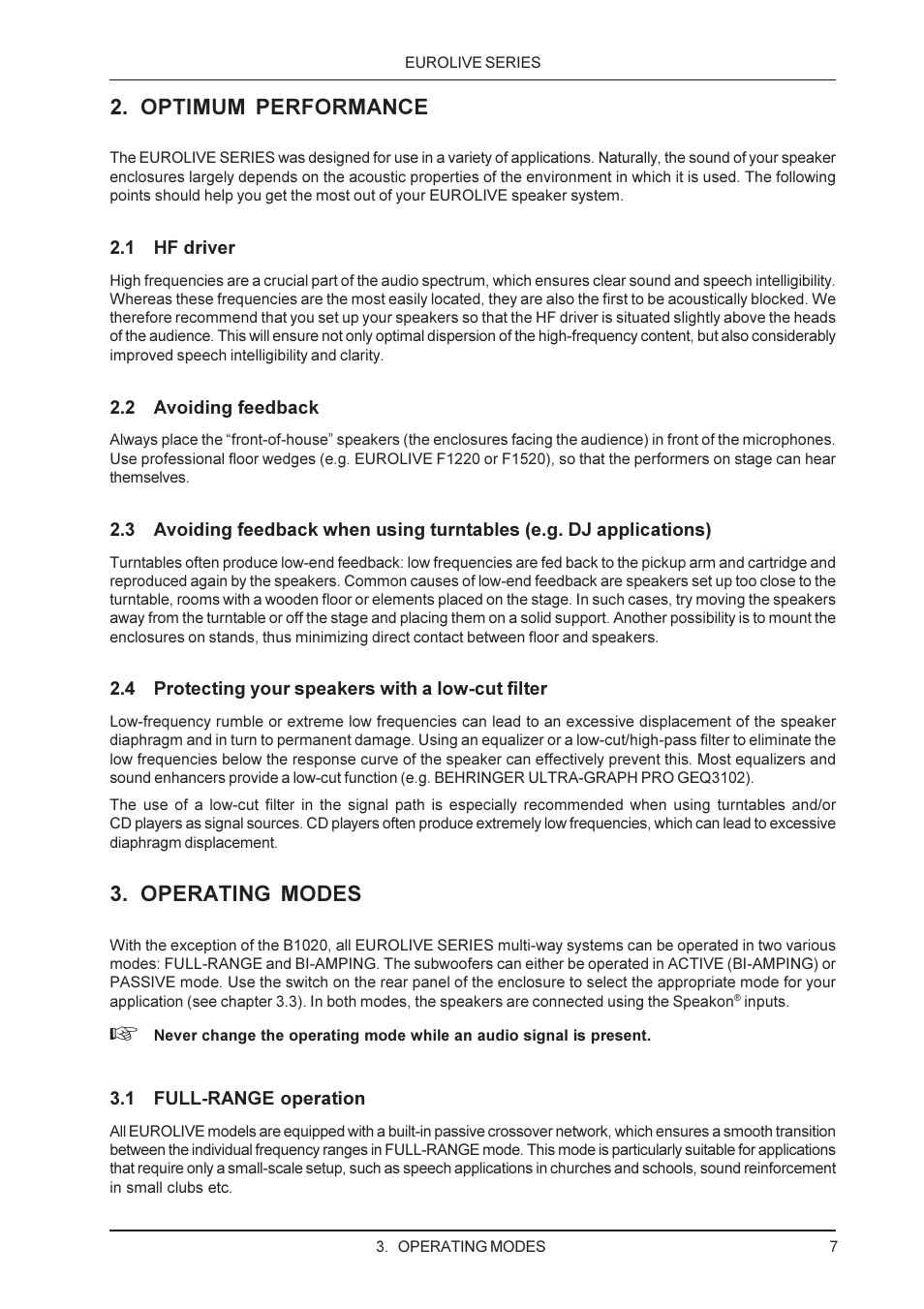 EUROLIVE SERIES

2. OPTIMUM PERFORMANCE

The EUROLIVE SERIES was designed for use in a variety of applications. Naturally, the sound of your speaker enclosures largely depends on the acoustic properties of the environment in which it is used. The following points should help you get the most out of your EUROLIVE speaker system.

2.1 HF driver

High frequencies are a crucial part of the audio spectrum, which ensures clear sound and speech intelligibility. Whereas these frequencies are the most easily located, they are also the first to be acoustically blocked. We therefore recommend that you set up your speakers so that the HF driver is situated slightly above the heads of the audience. This will ensure not only optimal dispersion of the high-frequency content, but also considerably improved speech intelligibility and clarity.

2.2 Avoiding feedback

Always place the “front-of-house” speakers (the enclosures facing the audience) in front of the microphones. Use professional floor wedges (e.g. EUROLIVE F1220 or F1520), so that the performers on stage can hear themselves.

2.3 Avoiding feedback when using turntables (e.g. DJ applications)

Turntables often produce low-end feedback: low frequencies are fed back to the pickup arm and cartridge and reproduced again by the speakers. Common causes of low-end feedback are speakers set up too close to the turntable, rooms with a wooden floor or elements placed on the stage. In such cases, try moving the speakers away from the turntable or off the stage and placing them on a solid support. Another possibility is to mount the enclosures on stands, thus minimizing direct contact between floor and speakers.

2.4 Protecting your speakers with a low-cut filter

Low-frequency rumble or extreme low frequencies can lead to an excessive displacement of the speaker diaphragm and in turn to permanent damage. Using an equalizer or a low-cut/high-pass filter to eliminate the low frequencies below the response curve of the speaker can effectively prevent this. Most equalizers and sound enhancers provide a low-cut function (e.g. BEHRINGER ULTRA-GRAPH PRO GEQ3102).

The use of a low-cut filter in the signal path is especially recommended when using turntables and/or CD players as signal sources. CD players often produce extremely low frequencies, which can lead to excessive diaphragm displacement.

3. OPERATING MODES

With the exception of the B1020, all EUROLIVE SERIES multi-way systems can be operated in two various modes: FULL-RANGE and BI-AMPING. The subwoofers can either be operated in ACTIVE (BI-AMPING) or PASSIVE mode. Use the switch on the rear panel of the enclosure to select the appropriate mode for your application (see chapter 3.3). In both modes, the speakers are connected using the Speakon® inputs.

☞ Never change the operating mode while an audio signal is present.

3.1 FULL-RANGE operation

All EUROLIVE models are equipped with a built-in passive crossover network, which ensures a smooth transition between the individual frequency ranges in FULL-RANGE mode. This mode is particularly suitable for applications that require only a small-scale setup, such as speech applications in churches and schools, sound reinforcement in small clubs etc.

3. OPERATING MODES 7